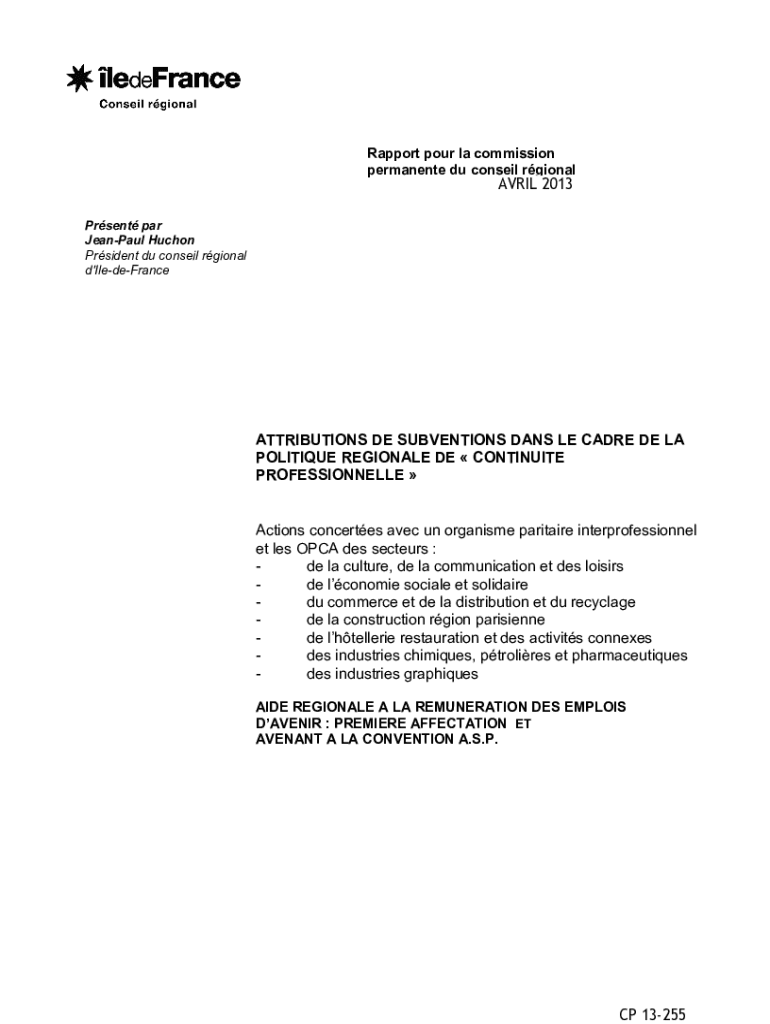 îledeFrance
Conseil régional

Rapport pour la commission permanente du conseil régional
AVRIL 2013

Présenté par
Jean-Paul Huchon
Président du conseil régional d'Ile-de-France

ATTRIBUTIONS DE SUBVENTIONS DANS LE CADRE DE LA POLITIQUE REGIONALE DE « CONTINUITE PROFESSIONNELLE »

Actions concertées avec un organisme paritaire interprofessionnel et les OPCA des secteurs :
- de la culture, de la communication et des loisirs
- de l'économie sociale et solidaire
- du commerce et de la distribution et du recyclage
- de la construction région parisienne
- de l'hôtellerie restauration et des activités connexes
- des industries chimiques, pétrolières et pharmaceutiques
- des industries graphiques

AIDE REGIONALE A LA REMUNERATION DES EMPLOIS D'AVENIR : PREMIERE AFFECTATION ET AVENANT A LA CONVENTION A.S.P.

CP 13-255